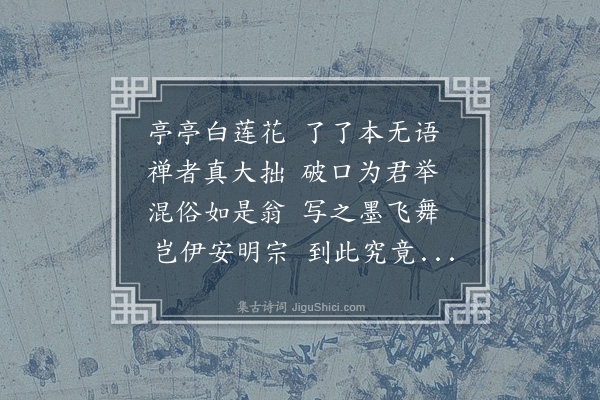 亭亭白莲花　了了本无语
禅者真大拙　破口为君举
混俗如是翁　写之墨飞舞
岂伊安明宗　到此究竟...

集古诗词 JiguShici.com